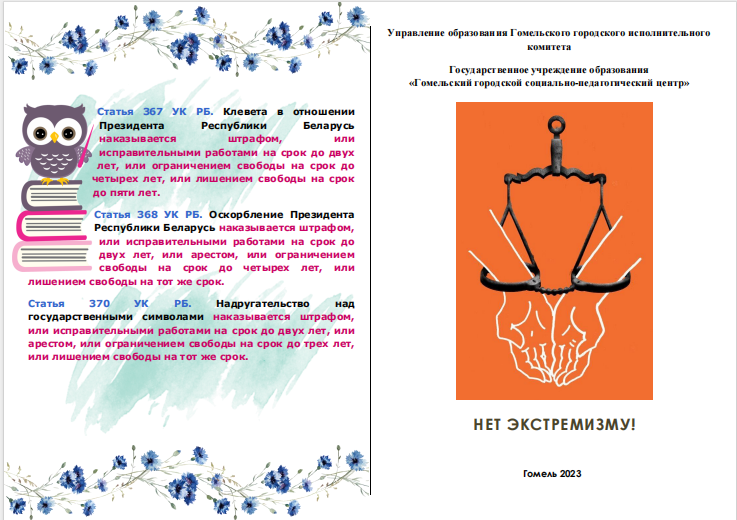 Статья 367 УК РБ. Клевета в отношении Президента Республики Беларусь наказывается штрафом, или исправительными работами на срок до двух лет, или ограничением свободы на срок до четырех лет, или лишением свободы на срок до пяти лет.

Статья 368 УК РБ. Оскорбление Президента Республики Беларусь наказывается штрафом, или исправительными работами на срок до двух лет, или арестом, или ограничением свободы на срок до четырех лет, или лишением свободы на тот же срок.

Статья 370 УК РБ. Надругательство над государственными символами наказывается штрафом, или исправительными работами на срок до двух лет, или арестом, или ограничением свободы на срок до трех лет, или лишением свободы на тот же срок.

Управление образования Гомельского городского исполнительного комитета

Государственное учреждение образования «Гомельский городской социально-педагогический центр»

НЕТ ЭКСТРЕМИЗМУ!

Гомель 2023